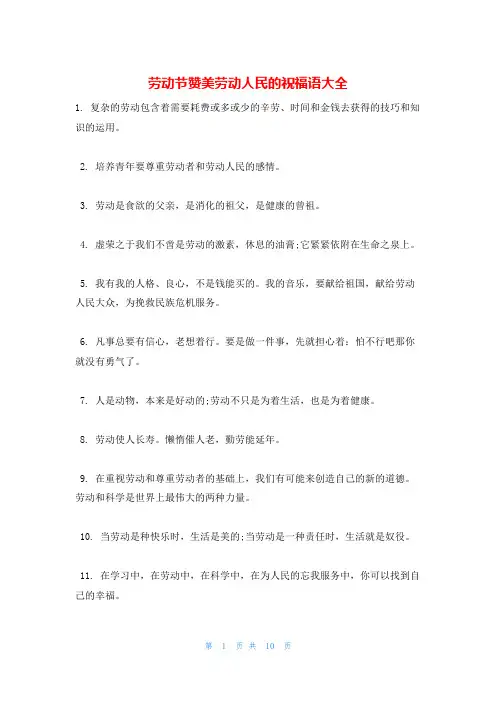 劳动节赞美劳动人民的祝福语大全

1. 复杂的劳动包含着需要耗费或多或少的辛劳、时间和金钱去获得的技巧和知识的运用。

2. 培养青年要尊重劳动者和劳动人民的感情。

3. 劳动是食欲的父亲，是消化的祖父，是健康的曾祖。

4. 虚荣之于我们不啻是劳动的激素，休息的油膏;它紧紧依附在生命之泉上。

5. 我有我的人格、良心，不是钱能买的。我的音乐，要献给祖国，献给劳动人民大众，为挽救民族危机服务。

6. 凡事总要有信心，老想着行。要是做一件事，先就担心着：怕不行吧那你就没有勇气了。

7. 人是动物，本来是好动的;劳动不只是为着生活，也是为着健康。

8. 劳动使人长寿。懒惰催人老，勤劳能延年。

9. 在重视劳动和尊重劳动者的基础上，我们有可能来创造自己的新的道德。劳动和科学是世界上最伟大的两种力量。

10. 当劳动是种快乐时，生活是美的;当劳动是一种责任时，生活就是奴役。

11. 在学习中，在劳动中，在科学中，在为人民的忘我服务中，你可以找到自己的幸福。

第 1 页 共 10 页